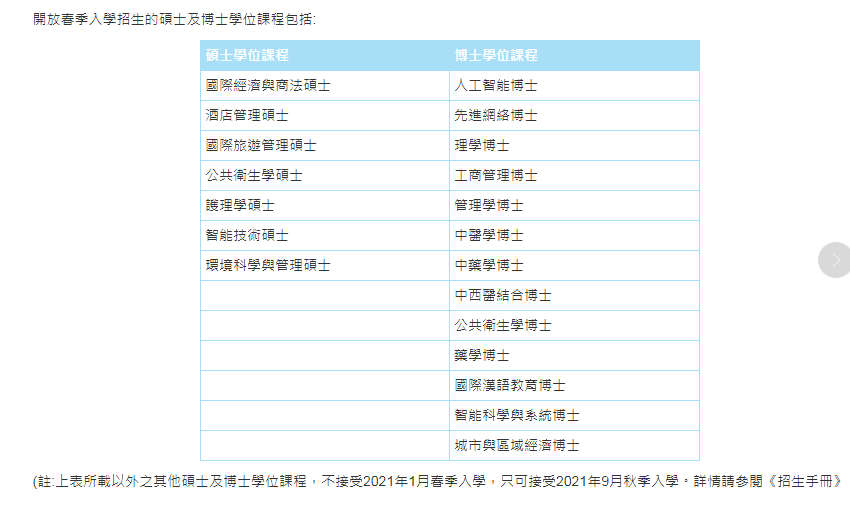 開放春季入學招生的碩士及博士學位課程包括:

| 碩士學位課程 | 博士學位課程 |
|---|---|
| 國際經濟與商法碩士 | 人工智能博士 |
| 酒店管理碩士 | 先進網絡博士 |
| 國際旅遊管理碩士 | 理學博士 |
| 公共衛生學碩士 | 工商管理博士 |
| 護理學碩士 | 管理學博士 |
| 智能技術碩士 | 中醫學博士 |
| 環境科學與管理碩士 | 中藥學博士 |
| | 中西醫結合博士 |
| | 公共衛生學博士 |
| | 藥學博士 |
| | 國際漢語教育博士 |
| | 智能科學與系統博士 |
| | 城市與區域經濟博士 |

(註:上表所載以外之其他碩士及博士學位課程，不接受2021年1月春季入學，只可接受2021年9月秋季入學。詳情請參閱《招生手冊》